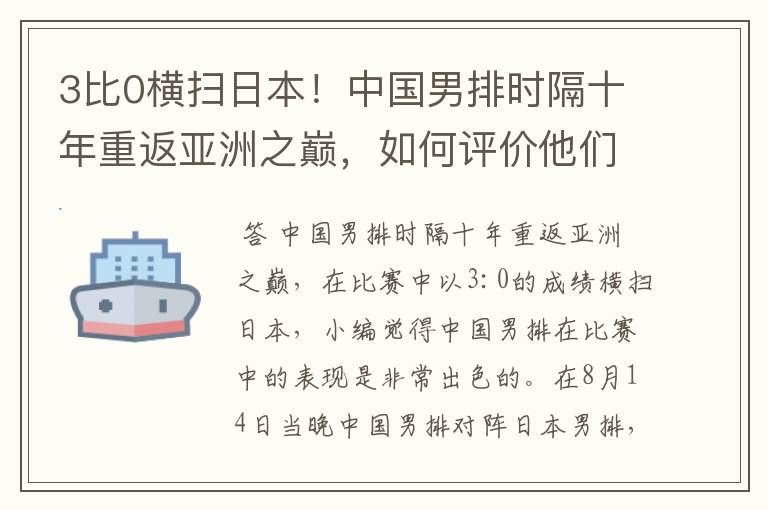 3比0横扫日本！中国男排时隔十年重返亚洲之巅，如何评价他们

答 中国男排时隔十年重返亚洲之巅，在比赛中以3:0的成绩横扫日本，小编觉得中国男排在比赛中的表现是非常出色的。在8月14日当晚中国男排对阵日本男排，